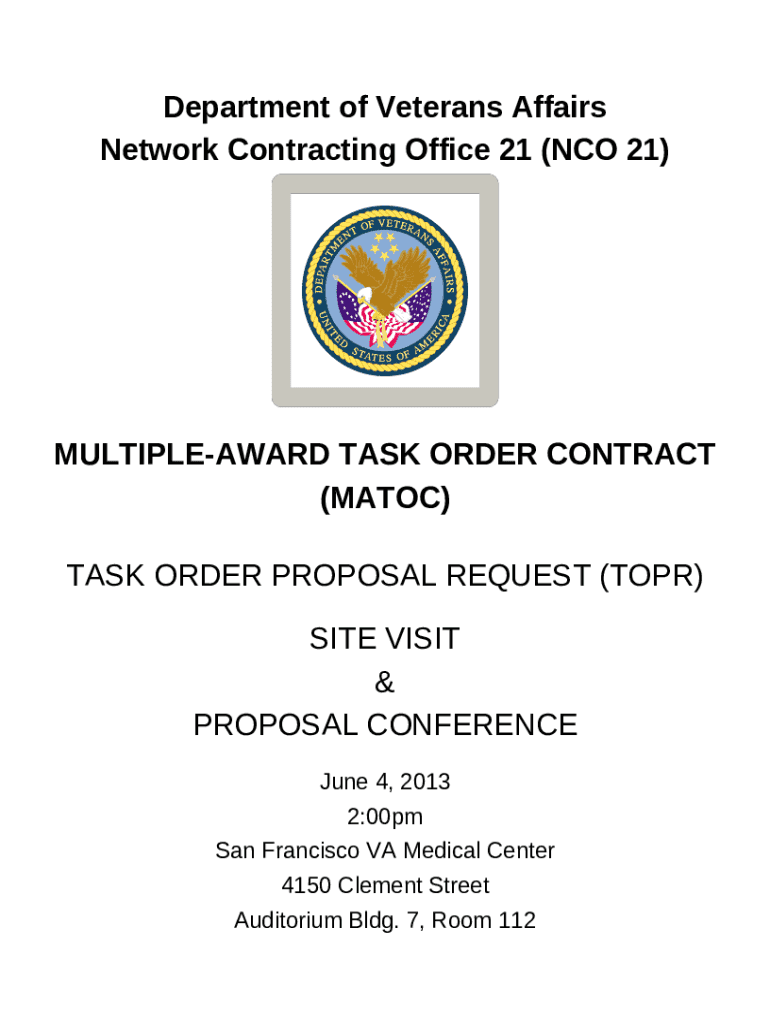 Department of Veterans Affairs
Network Contracting Office 21 (NCO 21)

DEPARTMENT OF VETERANS AFFAIRS
UNITED STATES OF AMERICA

MULTIPLE-AWARD TASK ORDER CONTRACT (MATOC)

TASK ORDER PROPOSAL REQUEST (TOPR)

SITE VISIT
&
PROPOSAL CONFERENCE

June 4, 2013
2:00pm
San Francisco VA Medical Center
4150 Clement Street
Auditorium Bldg. 7, Room 112